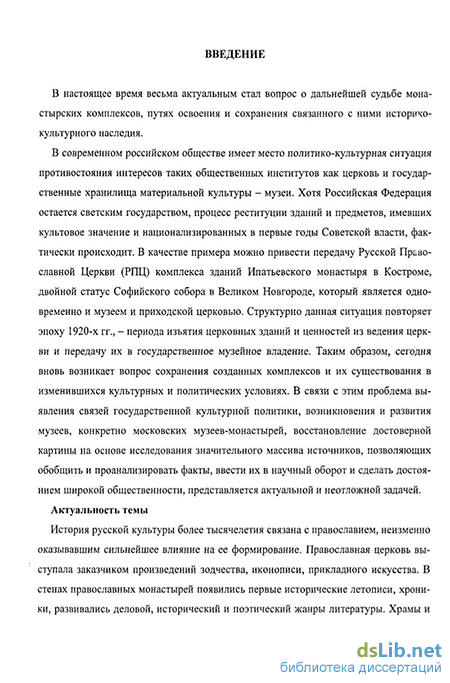 ВВЕДЕНИЕ

В настоящее время весьма актуальным стал вопрос о дальнейшей судьбе монастырских комплексов, путях освоения и сохранения связанного с ними историко-культурного наследия.

В современном российском обществе имеет место политико-культурная ситуация противостояния интересов таких общественных институтов как церковь и государственные хранилища материальной культуры – музеи. Хотя Российская Федерация остается светским государством, процесс реституции зданий и предметов, имевших культовое значение и национализированных в первые годы Советской власти, фактически происходит. В качестве примера можно привести передачу Русской Православной Церкви (РПЦ) комплекса зданий Ипатьевского монастыря в Костроме, двойной статус Софийского собора в Великом Новгороде, который является одновременно и музеем и приходской церковью. Структурно данная ситуация повторяет эпоху 1920-х гг., – периода изъятия церковных зданий и ценностей из ведения церкви и передачу их в государственное музейное владение. Таким образом, сегодня вновь возникает вопрос сохранения созданных комплексов и их существования в изменившихся культурных и политических условиях. В связи с этим проблема выявления связей государственной культурной политики, возникновения и развития музеев, конкретно московских музеев-монастырей, восстановление достоверной картины на основе исследования значительного массива источников, позволяющих обобщить и проанализировать факты, ввести их в научный оборот и сделать достоянием широкой общественности, представляется актуальной и неотложной задачей.

Актуальность темы

История русской культуры более тысячелетия связана с православием, неизменно оказывавшим сильнейшее влияние на ее формирование. Православная церковь выступала заказчиком произведений зодчества, иконописи, прикладного искусства. В стенах православных монастырей появились первые исторические летописи, хроники, развивались деловой, исторический и поэтический жанры литературы. Храмы и

dsLib.net
библиотека диссертаций